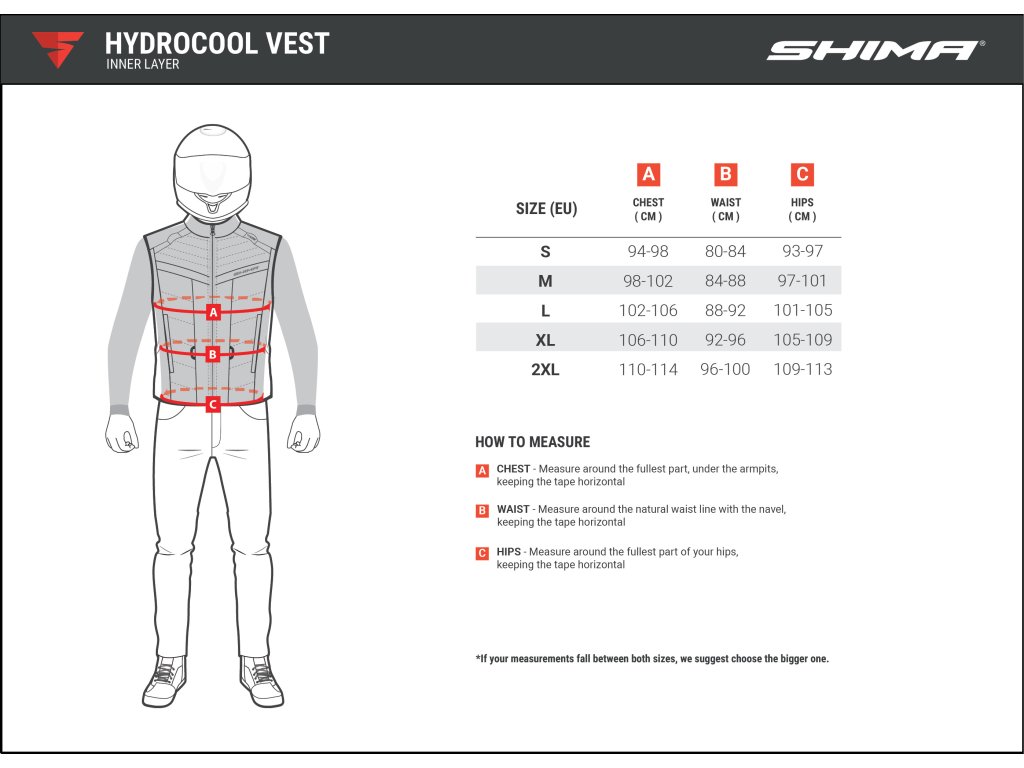 HYDROCOOL VEST
INNER LAYER

SHIMA®

A
B
C

| SIZE (EU) | A CHEST ( CM ) | B WAIST ( CM ) | C HIPS ( CM ) |
|---|---|---|---|
| S | 94-98 | 80-84 | 93-97 |
| M | 98-102 | 84-88 | 97-101 |
| L | 102-106 | 88-92 | 101-105 |
| XL | 106-110 | 92-96 | 105-109 |
| 2XL | 110-114 | 96-100 | 109-113 |

HOW TO MEASURE

A CHEST - Measure around the fullest part, under the armpits, keeping the tape horizontal

B WAIST - Measure around the natural waist line with the navel, keeping the tape horizontal

C HIPS - Measure around the fullest part of your hips, keeping the tape horizontal

*If your measurements fall between both sizes, we suggest choose the bigger one.